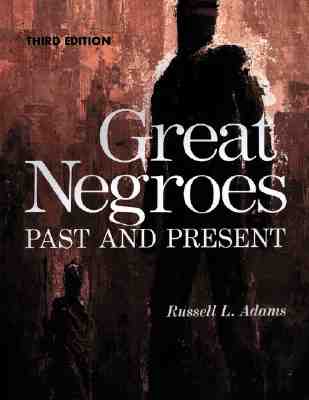 THIRD EDITION

Great Negroes

PAST AND PRESENT

Russell L. Adams